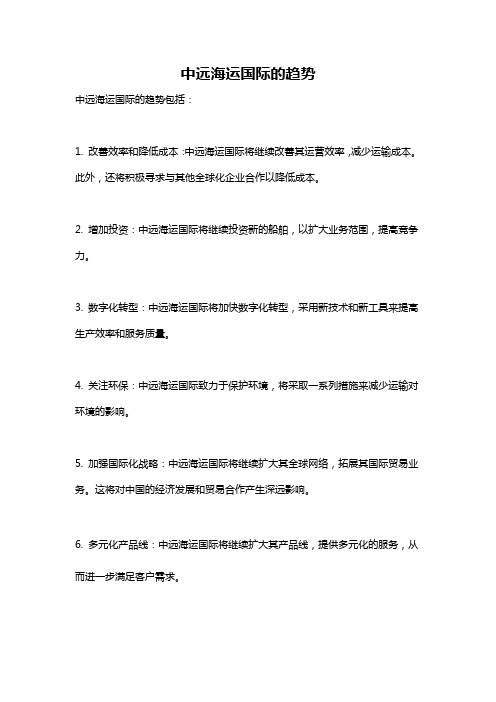 中远海运国际的趋势

中远海运国际的趋势包括：

1. 改善效率和降低成本：中远海运国际将继续改善其运营效率，减少运输成本。此外，还将积极寻求与其他全球化企业合作以降低成本。

2. 增加投资：中远海运国际将继续投资新的船舶，以扩大业务范围，提高竞争力。

3. 数字化转型：中远海运国际将加快数字化转型，采用新技术和新工具来提高生产效率和服务质量。

4. 关注环保：中远海运国际致力于保护环境，将采取一系列措施来减少运输对环境的影响。

5. 加强国际化战略：中远海运国际将继续扩大其全球网络，拓展其国际贸易业务。这将对中国的经济发展和贸易合作产生深远影响。

6. 多元化产品线：中远海运国际将继续扩大其产品线，提供多元化的服务，从而进一步满足客户需求。